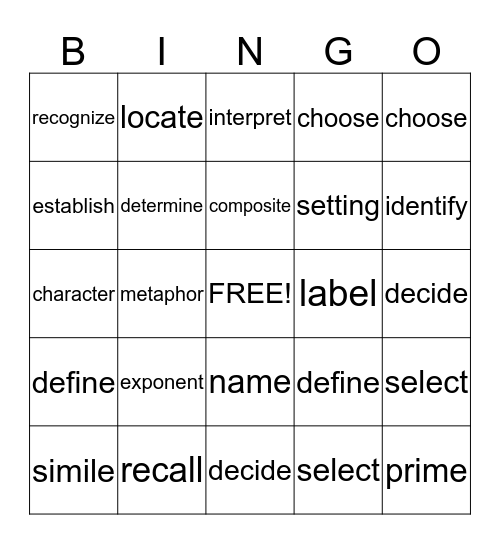 | B | I | N | G | O |
|---|---|---|---|---|
| recognize | locate | interpret | choose | choose |
| establish | determine | composite | setting | identify |
| character | metaphor | FREE! | label | decide |
| define | exponent | name | define | select |
| simile | recall | decide | select | prime |